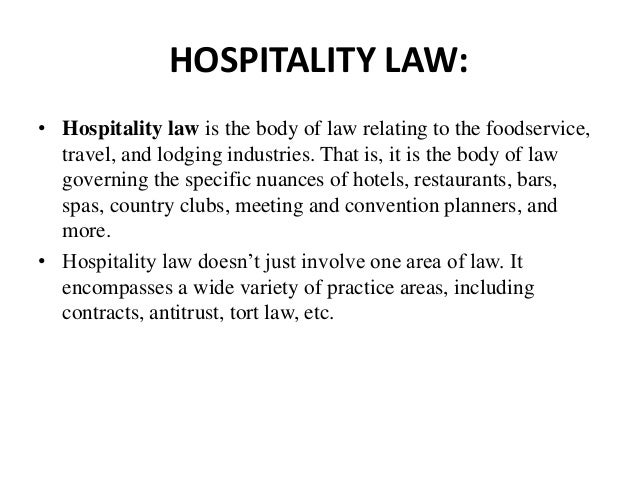 HOSPITALITY LAW:

• Hospitality law is the body of law relating to the foodservice, travel, and lodging industries. That is, it is the body of law governing the specific nuances of hotels, restaurants, bars, spas, country clubs, meeting and convention planners, and more.

• Hospitality law doesn’t just involve one area of law. It encompasses a wide variety of practice areas, including contracts, antitrust, tort law, etc.